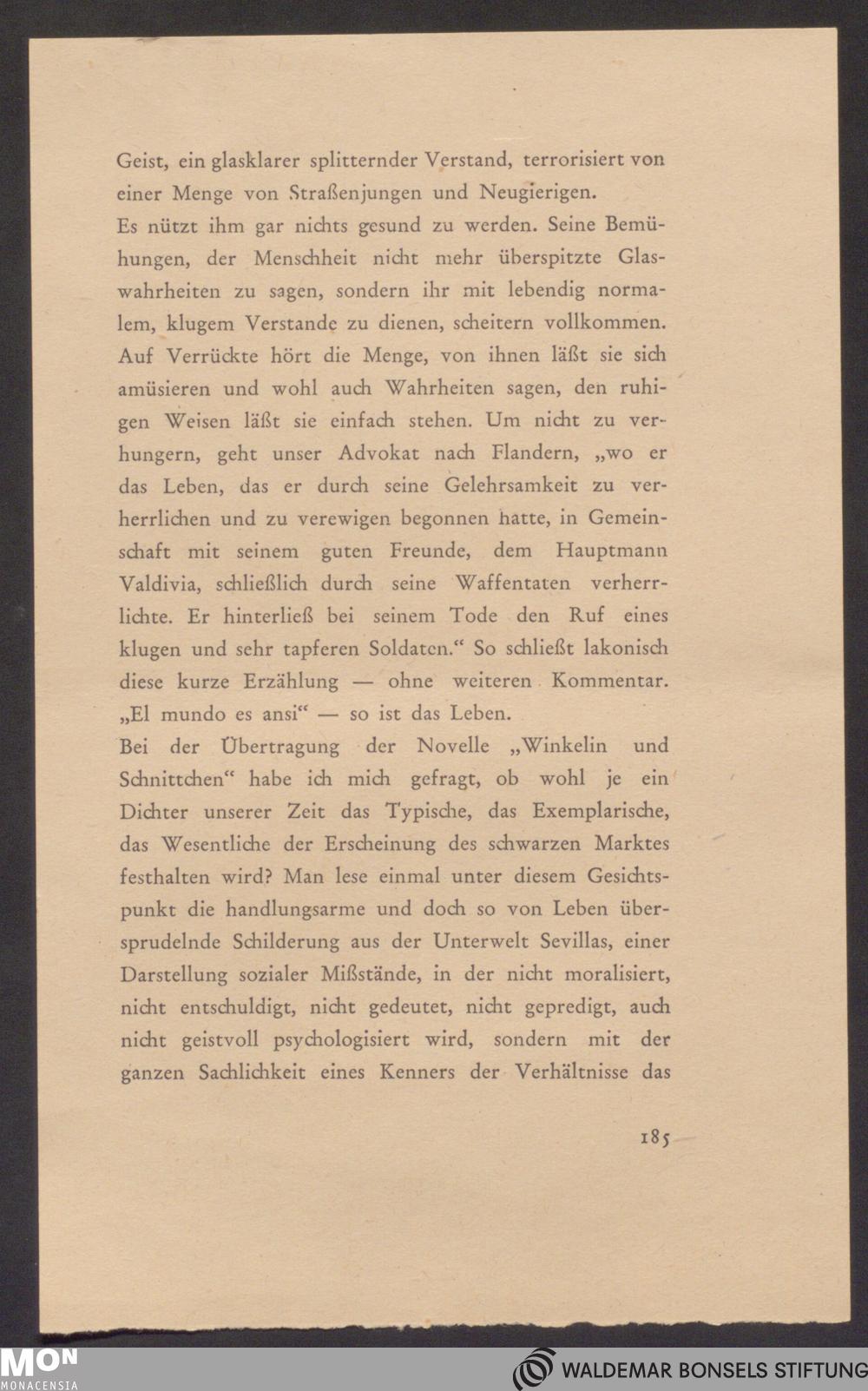 Geist, ein glasklarer splitternder Verstand, terrorisiert von einer Menge von Straßenjungen und Neugierigen.

Es nützt ihm gar nichts gesund zu werden. Seine Bemühungen, der Menschheit nicht mehr überspitzte Glaswahrheiten zu sagen, sondern ihr mit lebendig normalem, klugem Verstande zu dienen, scheitern vollkommen. Auf Verrückte hört die Menge, von ihnen läßt sie sich amüsieren und wohl auch Wahrheiten sagen, den ruhigen Weisen läßt sie einfach stehen. Um nicht zu verhungern, geht unser Advokat nach Flandern, „wo er das Leben, das er durch seine Gelehrsamkeit zu verherrlichen und zu verewigen begonnen hatte, in Gemeinschaft mit seinem guten Freunde, dem Hauptmann Valdivia, schließlich durch seine Waffentaten verherrlichte. Er hinterließ bei seinem Tode den Ruf eines klugen und sehr tapferen Soldaten.“ So schließt lakonisch diese kurze Erzählung — ohne weiteren Kommentar. „El mundo es ansi“ — so ist das Leben.

Bei der Übertragung der Novelle „Winkelin und Schnittchen“ habe ich mich gefragt, ob wohl je ein Dichter unserer Zeit das Typische, das Exemplarische, das Wesentliche der Erscheinung des schwarzen Marktes festhalten wird? Man lese einmal unter diesem Gesichtspunkt die handlungsarme und doch so von Leben übersprudelnde Schilderung aus der Unterwelt Sevillas, einer Darstellung sozialer Mißstände, in der nicht moralisiert, nicht entschuldigt, nicht gedeutet, nicht gepredigt, auch nicht geistvoll psychologisiert wird, sondern mit der ganzen Sachlichkeit eines Kenners der Verhältnisse das

185

MON MONACENSIA

WALDEMAR BONSELS STIFTUNG